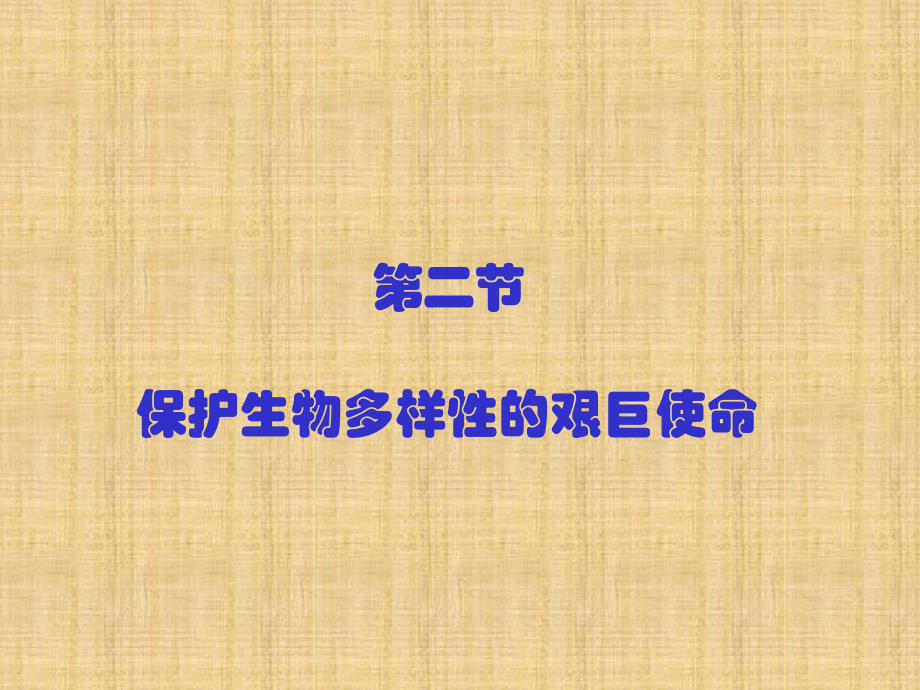 第二节

保护生物多样性的艰巨使命